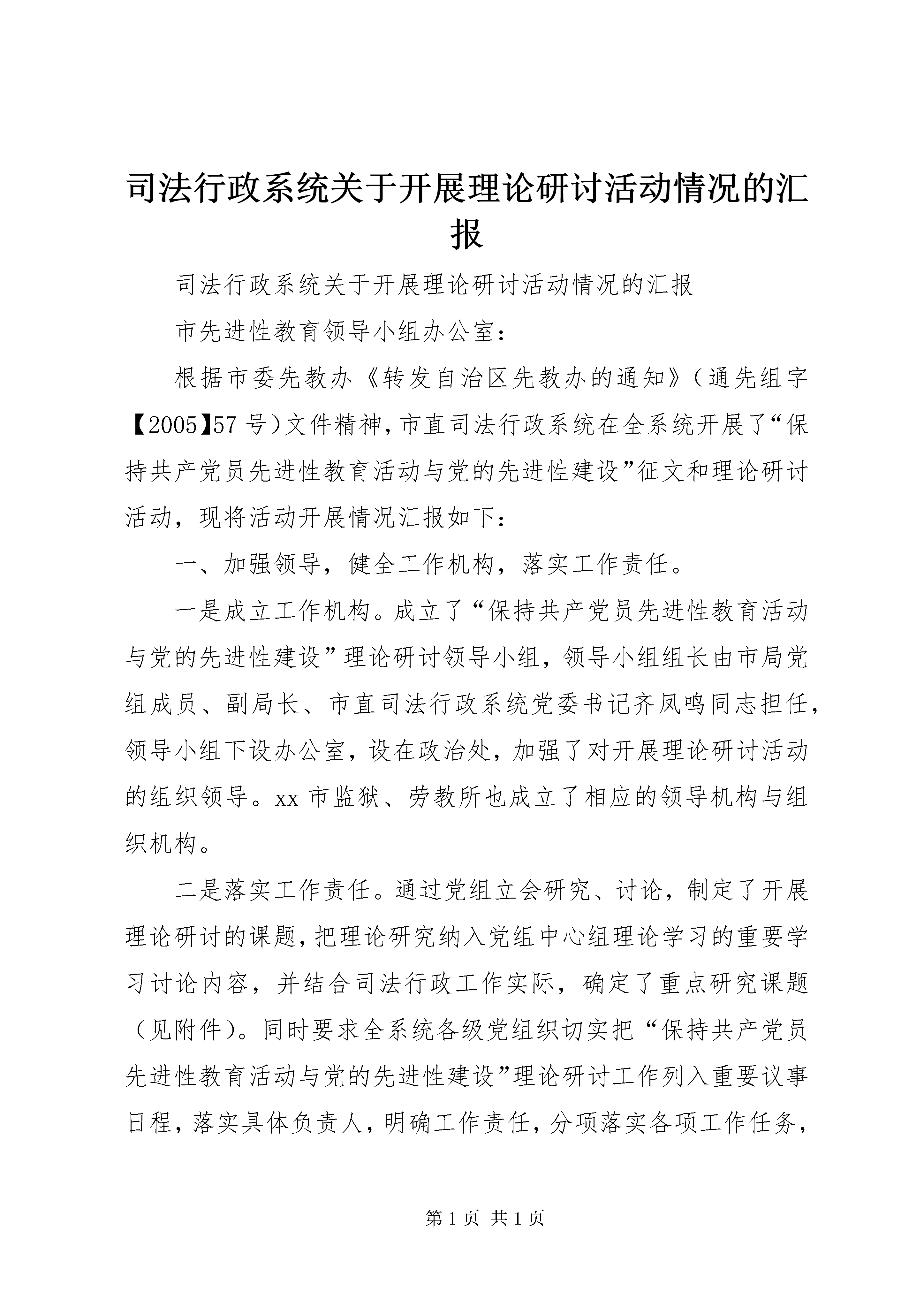 司法行政系统关于开展理论研讨活动情况的汇报

司法行政系统关于开展理论研讨活动情况的汇报

市先进性教育领导小组办公室：

根据市委先教办《转发自治区先教办的通知》（通先组字【2005】57号）文件精神，市直司法行政系统在全系统开展了“保持共产党员先进性教育活动与党的先进性建设”征文和理论研讨活动，现将活动开展情况汇报如下：

一、加强领导，健全工作机构，落实工作责任。

一是成立工作机构。成立了“保持共产党员先进性教育活动与党的先进性建设”理论研讨领导小组，领导小组组长由市局党组成员、副局长、市直司法行政系统党委书记齐凤鸣同志担任，领导小组下设办公室，设在政治处，加强了对开展理论研讨活动的组织领导。xx市监狱、劳教所也成立了相应的领导机构与组织机构。

二是落实工作责任。通过党组立会研究、讨论，制定了开展理论研讨的课题，把理论研究纳入党组中心组理论学习的重要学习讨论内容，并结合司法行政工作实际，确定了重点研究课题（见附件）。同时要求全系统各级党组织切实把“保持共产党员先进性教育活动与党的先进性建设”理论研讨工作列入重要议事日程，落实具体负责人，明确工作责任，分项落实各项工作任务，

第1页 共1页